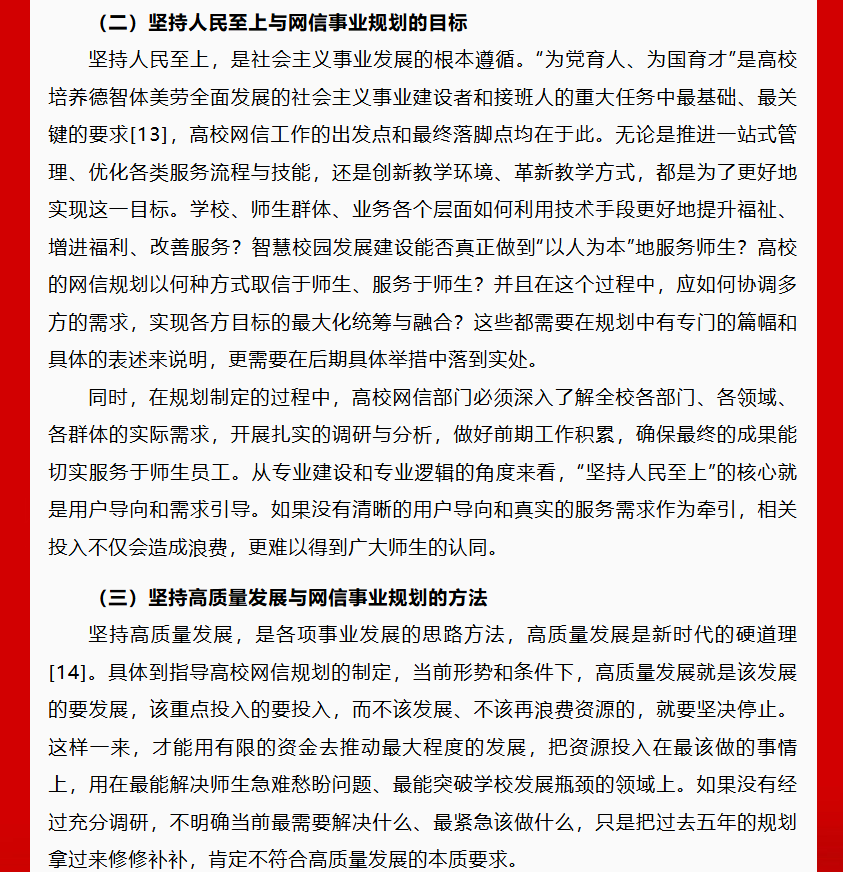 （二）坚持人民至上与网信事业规划的目标

坚持人民至上，是社会主义事业发展的根本遵循。“为党育人、为国育才”是高校培养德智体美劳全面发展的社会主义事业建设者和接班人的重大任务中最基础、最关键的要求[13]，高校网信工作的出发点和最终落脚点均在于此。无论是推进一站式管理、优化各类服务流程与技能，还是创新教学环境、革新教学方式，都是为了更好地实现这一目标。学校、师生群体、业务各个层面如何利用技术手段更好地提升福祉、增进福利、改善服务？智慧校园发展建设能否真正做到“以人为本”地服务师生？高校的网信规划以何种方式取信于师生、服务于师生？并且在这个过程中，应如何协调多方的需求，实现各方目标的最大化统筹与融合？这些都需要在规划中有专门的篇幅和具体的表述来说明，更需要在后期具体举措中落到实处。

同时，在规划制定的过程中，高校网信部门必须深入了解全校各部门、各领域、各群体的实际需求，开展扎实的调研与分析，做好前期工作积累，确保最终的成果能切实服务于师生员工。从专业建设和专业逻辑的角度来看，“坚持人民至上”的核心就是用户导向和需求引导。如果没有清晰的用户导向和真实的服务需求作为牵引，相关投入不仅会造成浪费，更难以得到广大师生的认同。

（三）坚持高质量发展与网信事业规划的方法

坚持高质量发展，是各项事业发展的思路方法，高质量发展是新时代的硬道理[14]。具体到指导高校网信规划的制定，当前形势和条件下，高质量发展就是该发展的要发展，该重点投入的要投入，而不该发展、不该再浪费资源的，就要坚决停止。这样一来，才能用有限的资金去推动最大程度的发展，把资源投入在最该做的事情上，用在最能解决师生急难愁盼问题、最能突破学校发展瓶颈的领域上。如果没有经过充分调研，不明确当前最需要解决什么、最紧急该做什么，只是把过去五年的规划拿过来修修补补，肯定不符合高质量发展的本质要求。